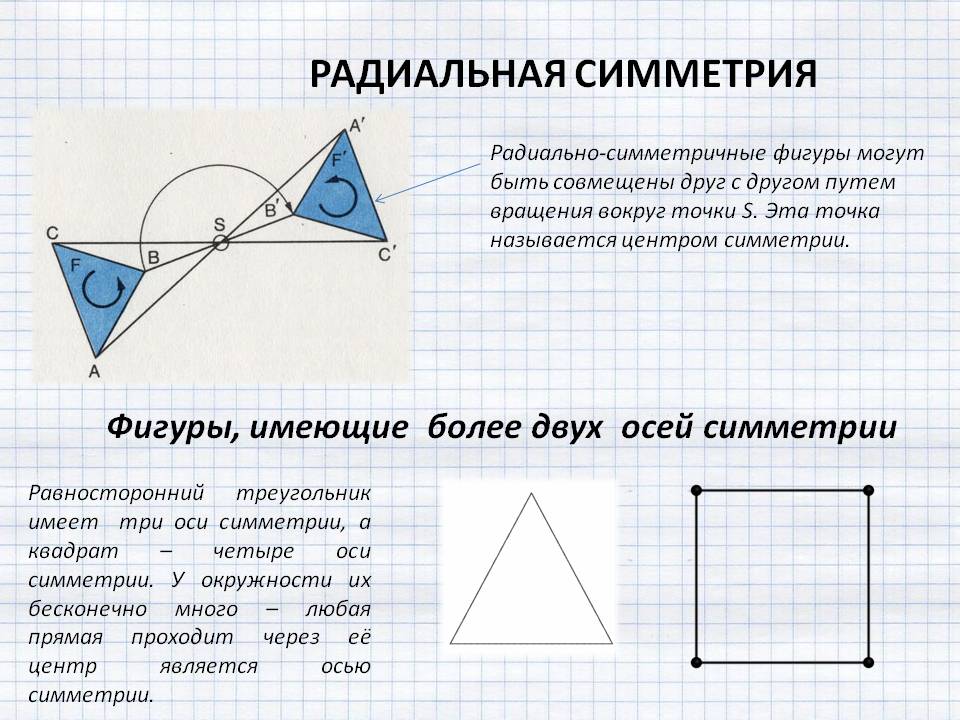 РАДИАЛЬНАЯ СИММЕТРИЯ

A′
F′
B′
C
S
F
B
C′
A

Радиально-симметричные фигуры могут быть совмещены друг с другом путем вращения вокруг точки S. Эта точка называется центром симметрии.

Фигуры, имеющие более двух осей симметрии

Равносторонний треугольник имеет три оси симметрии, а квадрат – четыре оси симметрии. У окружности их бесконечно много – любая прямая проходит через её центр является осью симметрии.